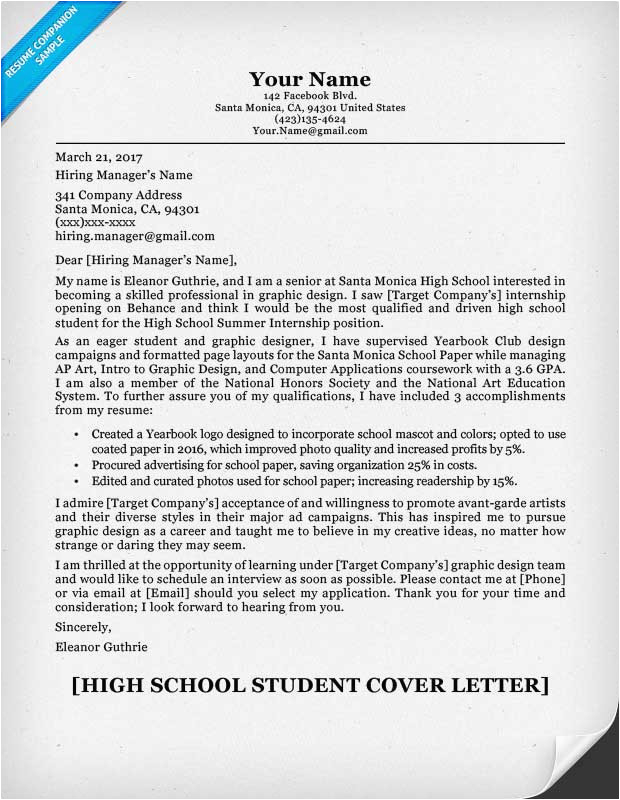 RESUME COMPANION SAMPLE

Your Name
142 Facebook Blvd.
Santa Monica, CA, 94301 United States
(423)135-4624
Your.Name@gmail.com

March 21, 2017
Hiring Manager's Name

341 Company Address
Santa Monica, CA, 94301
(xxx)xxx-xxxx
hiring.manager@gmail.com

Dear [Hiring Manager's Name],

My name is Eleanor Guthrie, and I am a senior at Santa Monica High School interested in becoming a skilled professional in graphic design. I saw [Target Company's] internship opening on Behance and think I would be the most qualified and driven high school student for the High School Summer Internship position.

As an eager student and graphic designer, I have supervised Yearbook Club design campaigns and formatted page layouts for the Santa Monica School Paper while managing AP Art, Intro to Graphic Design, and Computer Applications coursework with a 3.6 GPA. I am also a member of the National Honors Society and the National Art Education System. To further assure you of my qualifications, I have included 3 accomplishments from my resume:

• Created a Yearbook logo designed to incorporate school mascot and colors; opted to use coated paper in 2016, which improved photo quality and increased profits by 5%.
• Procured advertising for school paper, saving organization 25% in costs.
• Edited and curated photos used for school paper; increasing readership by 15%.

I admire [Target Company's] acceptance of and willingness to promote avant-garde artists and their diverse styles in their major ad campaigns. This has inspired me to pursue graphic design as a career and taught me to believe in my creative ideas, no matter how strange or daring they may seem.

I am thrilled at the opportunity of learning under [Target Company's] graphic design team and would like to schedule an interview as soon as possible. Please contact me at [Phone] or via email at [Email] should you select my application. Thank you for your time and consideration; I look forward to hearing from you.

Sincerely,

Eleanor Guthrie

[HIGH SCHOOL STUDENT COVER LETTER]